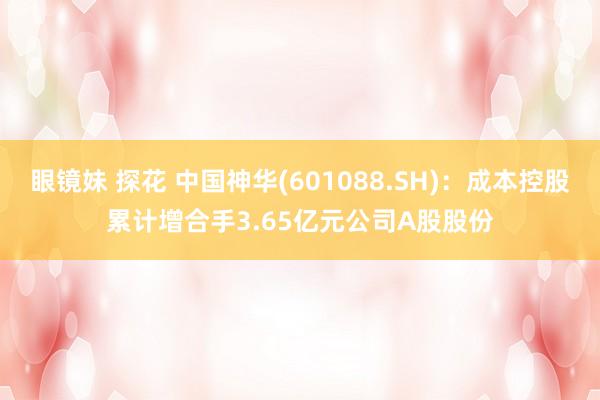 眼镜妹 探花 中国神华(601088.SH)：成本控股累计增合手3.65亿元公司A股股份